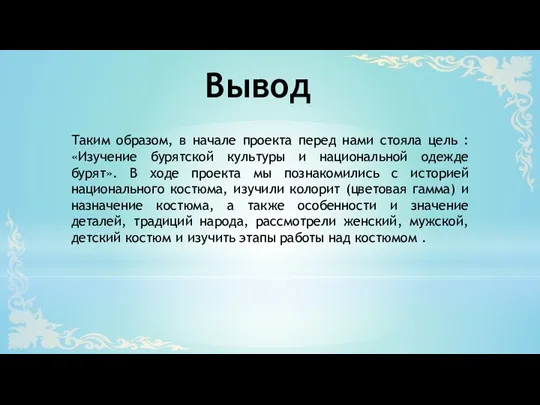 Вывод

Таким образом, в начале проекта перед нами стояла цель : «Изучение бурятской культуры и национальной одежде бурят». В ходе проекта мы познакомились с историей национального костюма, изучили колорит (цветовая гамма) и назначение костюма, а также особенности и значение деталей, традиций народа, рассмотрели женский, мужской, детский костюм и изучить этапы работы над костюмом .